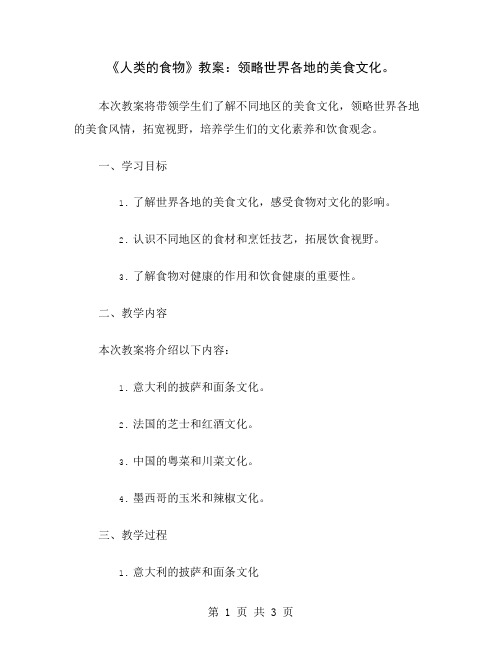 《人类的食物》教案：领略世界各地的美食文化。

本次教案将带领学生们了解不同地区的美食文化，领略世界各地的美食风情，拓宽视野，培养学生们的文化素养和饮食观念。

一、学习目标

1. 了解世界各地的美食文化，感受食物对文化的影响。

2. 认识不同地区的食材和烹饪技艺，拓展饮食视野。

3. 了解食物对健康的作用和饮食健康的重要性。

二、教学内容

本次教案将介绍以下内容：

1. 意大利的披萨和面条文化。

2. 法国的芝士和红酒文化。

3. 中国的粤菜和川菜文化。

4. 墨西哥的玉米和辣椒文化。

三、教学过程

1. 意大利的披萨和面条文化

第 1 页 共 3 页